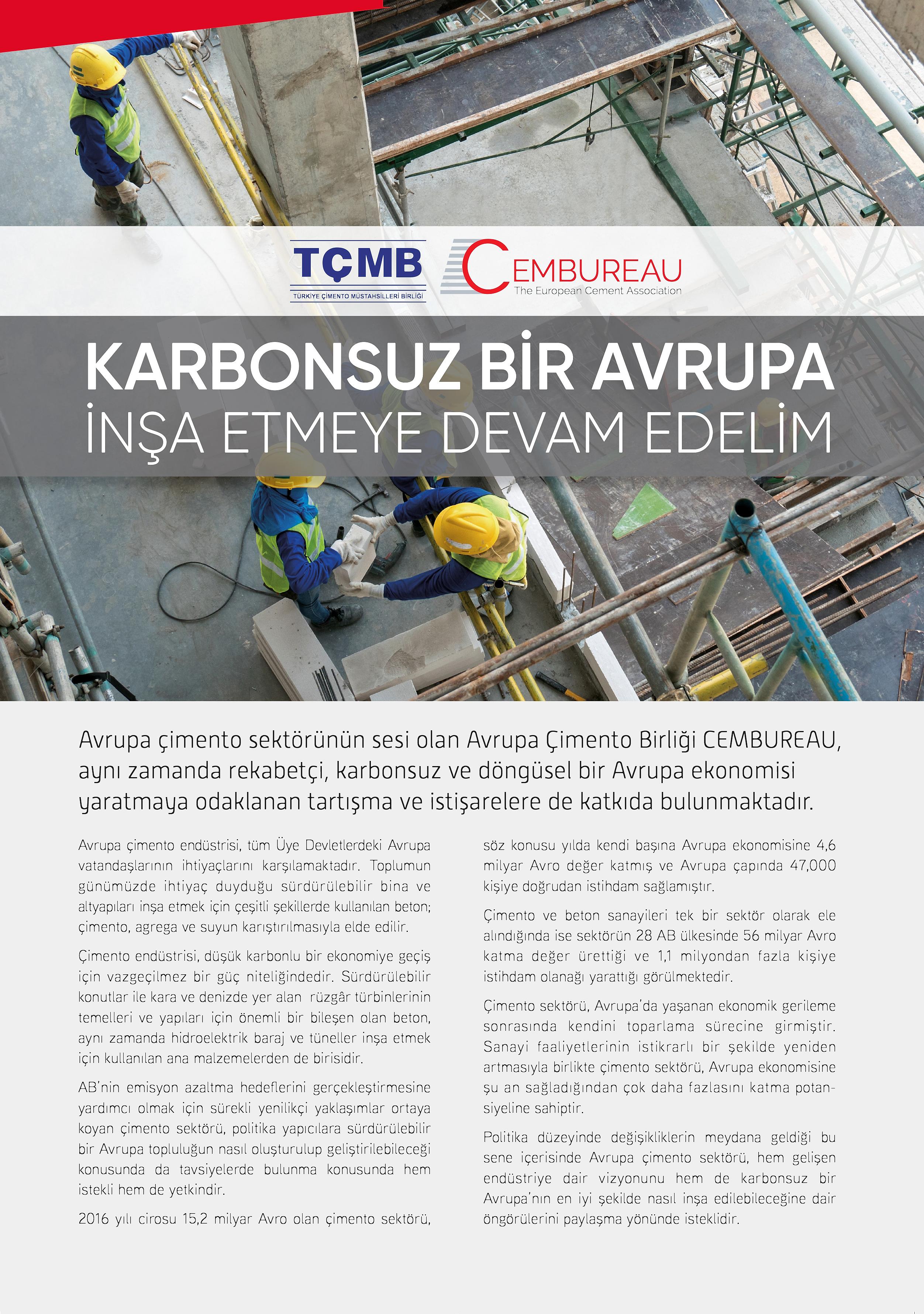 TÇMB
TÜRKİYE ÇİMENTO MÜSTAHSİLLERİ BİRLİĞİ

CEMBUREAU
The European Cement Association

KARBONSUZ BİR AVRUPA
İNŞA ETMEYE DEVAM EDELİM

Avrupa çimento sektörünün sesi olan Avrupa Çimento Birliği CEMBUREAU, aynı zamanda rekabetçi, karbonsuz ve döngüsel bir Avrupa ekonomisi yaratmaya odaklanan tartışma ve istişarelere de katkıda bulunmaktadır.

Avrupa çimento endüstrisi, tüm Üye Devletlerdeki Avrupa vatandaşlarının ihtiyaçlarını karşılamaktadır. Toplumun günümüzde ihtiyaç duyduğu sürdürülebilir bina ve altyapıları inşa etmek için çeşitli şekillerde kullanılan beton; çimento, agrega ve suyun karıştırılmasıyla elde edilir.

Çimento endüstrisi, düşük karbonlu bir ekonomiye geçiş için vazgeçilmez bir güç niteliğindedir. Sürdürülebilir konutlar ile kara ve denizde yer alan rüzgâr türbinlerinin temelleri ve yapıları için önemli bir bileşen olan beton, aynı zamanda hidroelektrik baraj ve tüneller inşa etmek için kullanılan ana malzemelerden de birisidir.

AB'nin emisyon azaltma hedeflerini gerçekleştirmesine yardımcı olmak için sürekli yenilikçi yaklaşımlar ortaya koyan çimento sektörü, politika yapıcılara sürdürülebilir bir Avrupa topluluğun nasıl oluşturulup geliştirilebileceği konusunda da tavsiyelerde bulunma konusunda hem istekli hem de yetkindir.

2016 yılı cirosu 15,2 milyar Avro olan çimento sektörü, söz konusu yılda kendi başına Avrupa ekonomisine 4,6 milyar Avro değer katmış ve Avrupa çapında 47,000 kişiye doğrudan istihdam sağlamıştır.

Çimento ve beton sanayileri tek bir sektör olarak ele alındığında ise sektörün 28 AB ülkesinde 56 milyar Avro katma değer ürettiği ve 1,1 milyondan fazla kişiye istihdam olanağı yarattığı görülmektedir.

Çimento sektörü, Avrupa'da yaşanan ekonomik gerileme sonrasında kendini toparlama sürecine girmiştir. Sanayi faaliyetlerinin istikrarlı bir şekilde yeniden artmasıyla birlikte çimento sektörü, Avrupa ekonomisine şu an sağladığından çok daha fazlasını katma potansiyeline sahiptir.

Politika düzeyinde değişikliklerin meydana geldiği bu sene içerisinde Avrupa çimento sektörü, hem gelişen endüstriye dair vizyonunu hem de karbonsuz bir Avrupa'nın en iyi şekilde nasıl inşa edilebileceğine dair öngörülerini paylaşma yönünde isteklidir.